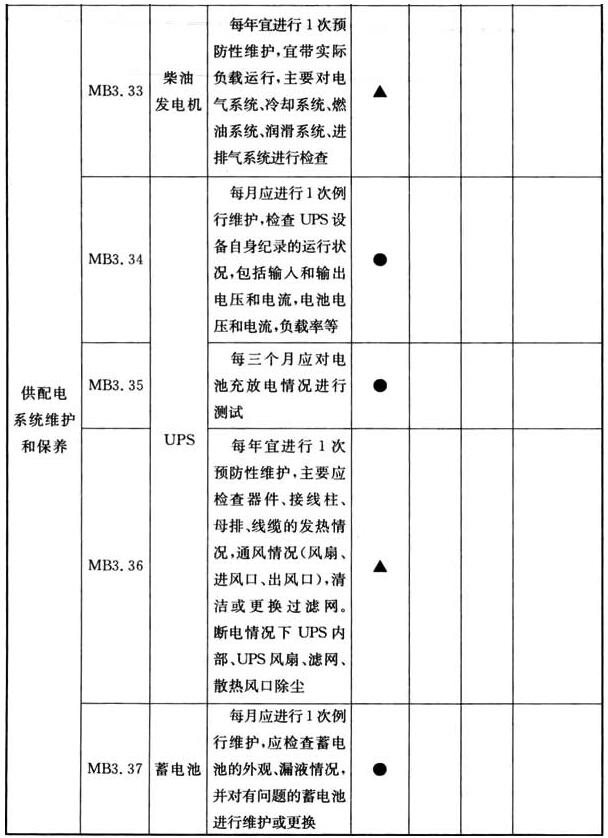 | | | | | | | | |
|---|---|---|---|---|---|---|---|
| 供配电系统维护和保养 | MB3.33 | 柴油发电机 | 每年宜进行1次预防性维护，宜带实际负载运行，主要对电气系统、冷却系统、燃油系统、润滑系统、进排气系统进行检查 | ▲ | | | |
| | MB3.34 | UPS | 每月应进行1次例行维护，检查UPS设备自身纪录的运行状况，包括输入和输出电压和电流，电池电压和电流，负载率等 | ● | | | |
| | MB3.35 | | 每三个月应对电池充放电情况进行测试 | ● | | | |
| | MB3.36 | | 每年宜进行1次预防性维护，主要应检查器件、接线柱、母排、线缆的发热情况，通风情况（风扇、进风口、出风口），清洁或更换过滤网。断电情况下UPS内部、UPS风扇、滤网、散热风口除尘 | ▲ | | | |
| | MB3.37 | 蓄电池 | 每月应进行1次例行维护，应检查蓄电池的外观、漏液情况，并对有问题的蓄电池进行维护或更换 | ● | | | |